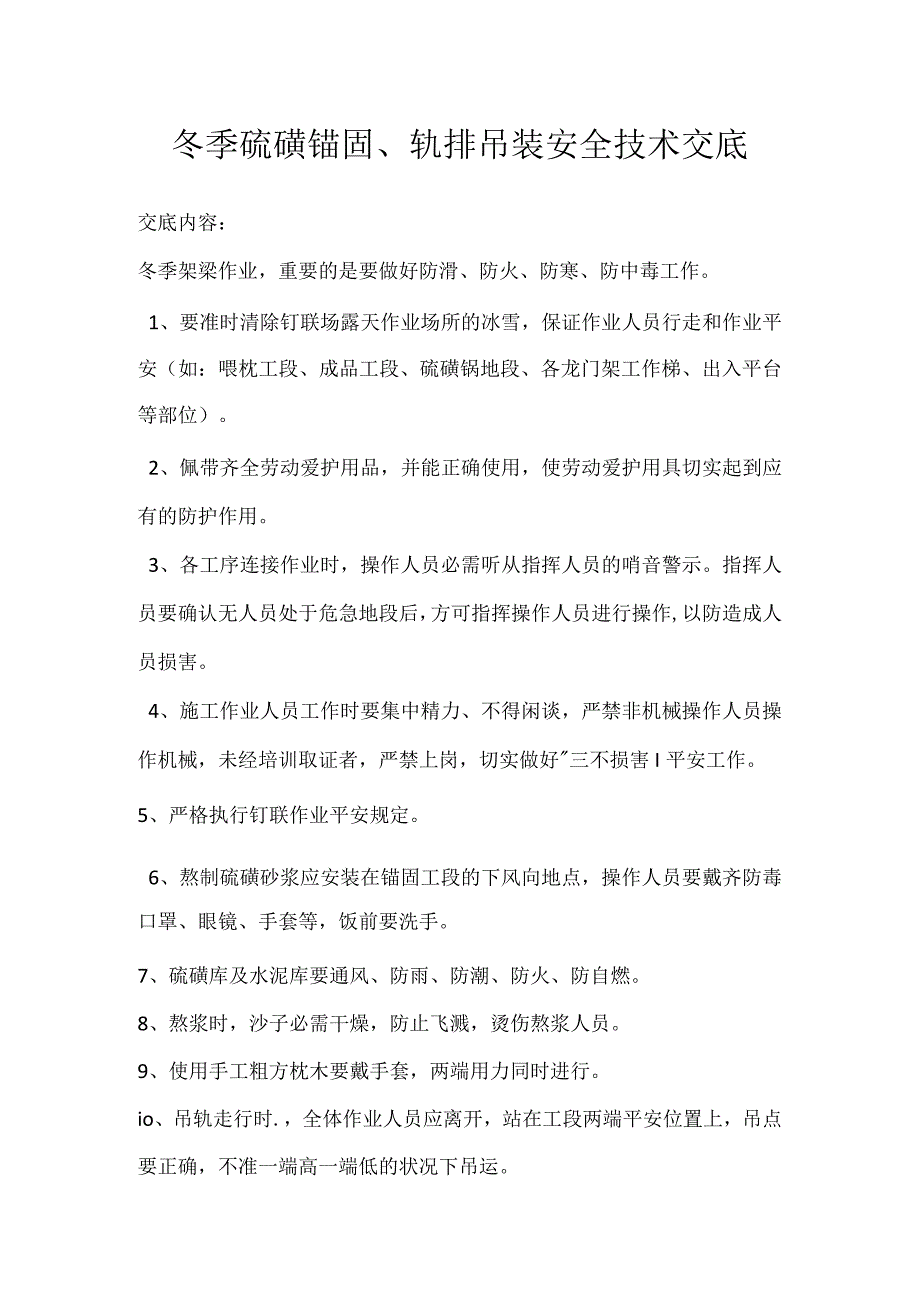 冬季硫磺锚固、轨排吊装安全技术交底

交底内容：

冬季架梁作业，重要的是要做好防滑、防火、防寒、防中毒工作。

1、要准时清除钉联场露天作业场所的冰雪，保证作业人员行走和作业平安（如：喂枕工段、成品工段、硫磺锅地段、各龙门架工作梯、出入平台等部位）。

2、佩带齐全劳动爱护用品，并能正确使用，使劳动爱护用具切实起到应有的防护作用。

3、各工序连接作业时，操作人员必需听从指挥人员的哨音警示。指挥人员要确认无人员处于危急地段后，方可指挥操作人员进行操作，以防造成人员损害。

4、施工作业人员工作时要集中精力、不得闲谈，严禁非机械操作人员操作机械，未经培训取证者，严禁上岗，切实做好"三不损害I平安工作。

5、严格执行钉联作业平安规定。

6、熬制硫磺砂浆应安装在锚固工段的下风向地点，操作人员要戴齐防毒口罩、眼镜、手套等，饭前要洗手。

7、硫磺库及水泥库要通风、防雨、防潮、防火、防自燃。

8、熬浆时，沙子必需干燥，防止飞溅，烫伤熬浆人员。

9、使用手工粗方枕木要戴手套，两端用力同时进行。

io、吊轨走行时.，全体作业人员应离开，站在工段两端平安位置上，吊点要正确，不准一端高一端低的状况下吊运。